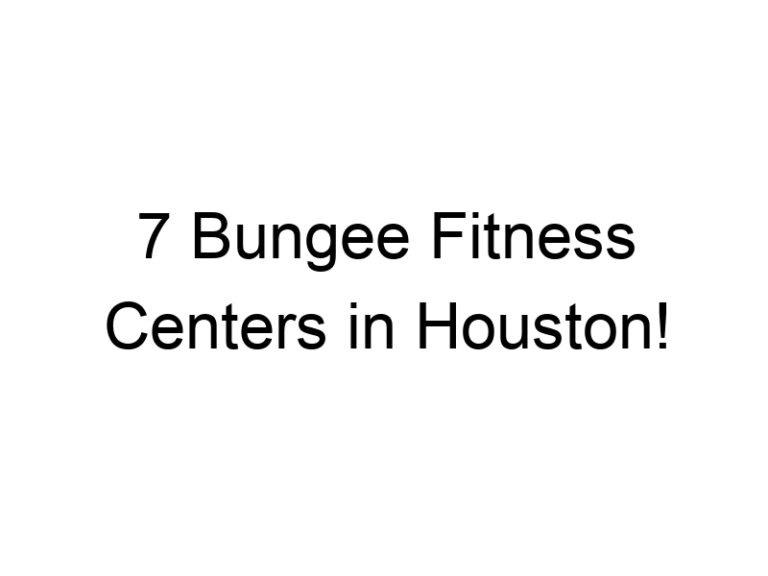 7 Bungee Fitness Centers in Houston!